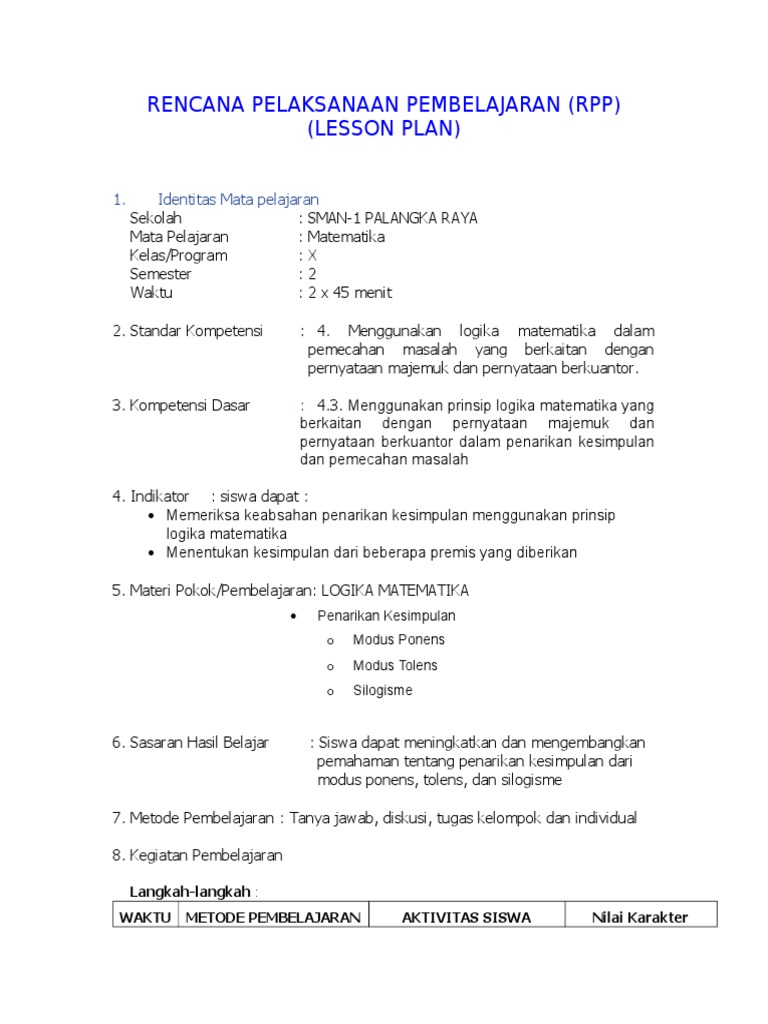 RENCANA PELAKSANAAN PEMBELAJARAN (RPP)
(LESSON PLAN)

1. Identitas Mata pelajaran
Sekolah : SMAN-1 PALANGKA RAYA
Mata Pelajaran : Matematika
Kelas/Program : X
Semester : 2
Waktu : 2 x 45 menit

2. Standar Kompetensi : 4. Menggunakan logika matematika dalam pemecahan masalah yang berkaitan dengan pernyataan majemuk dan pernyataan berkuantor.

3. Kompetensi Dasar : 4.3. Menggunakan prinsip logika matematika yang berkaitan dengan pernyataan majemuk dan pernyataan berkuantor dalam penarikan kesimpulan dan pemecahan masalah

4. Indikator : siswa dapat :
• Memeriksa keabsahan penarikan kesimpulan menggunakan prinsip logika matematika
• Menentukan kesimpulan dari beberapa premis yang diberikan

5. Materi Pokok/Pembelajaran: LOGIKA MATEMATIKA
• Penarikan Kesimpulan
o Modus Ponens
o Modus Tolens
o Silogisme

6. Sasaran Hasil Belajar : Siswa dapat meningkatkan dan mengembangkan pemahaman tentang penarikan kesimpulan dari modus ponens, tolens, dan silogisme

7. Metode Pembelajaran : Tanya jawab, diskusi, tugas kelompok dan individual

8. Kegiatan Pembelajaran

Langkah-langkah :

| WAKTU | METODE PEMBELAJARAN | AKTIVITAS SISWA | Nilai Karakter |
|---|---|---|---|